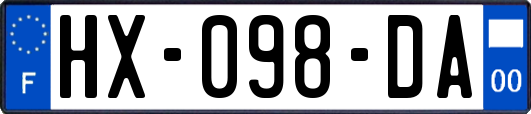 F
HX-098-DA
00